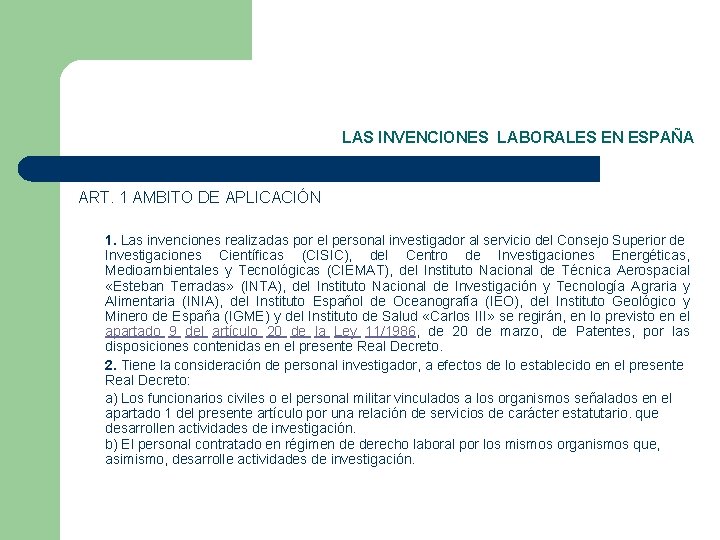 LAS INVENCIONES LABORALES EN ESPAÑA

ART. 1 AMBITO DE APLICACIÓN

1. Las invenciones realizadas por el personal investigador al servicio del Consejo Superior de Investigaciones Científicas (CISIC), del Centro de Investigaciones Energéticas, Medioambientales y Tecnológicas (CIEMAT), del Instituto Nacional de Técnica Aerospacial «Esteban Terradas» (INTA), del Instituto Nacional de Investigación y Tecnología Agraria y Alimentaria (INIA), del Instituto Español de Oceanografía (IEO), del Instituto Geológico y Minero de España (IGME) y del Instituto de Salud «Carlos III» se regirán, en lo previsto en el apartado 9 del artículo 20 de la Ley 11/1986, de 20 de marzo, de Patentes, por las disposiciones contenidas en el presente Real Decreto.

2. Tiene la consideración de personal investigador, a efectos de lo establecido en el presente Real Decreto:

a) Los funcionarios civiles o el personal militar vinculados a los organismos señalados en el apartado 1 del presente artículo por una relación de servicios de carácter estatutario. que desarrollen actividades de investigación.
b) El personal contratado en régimen de derecho laboral por los mismos organismos que, asimismo, desarrolle actividades de investigación.